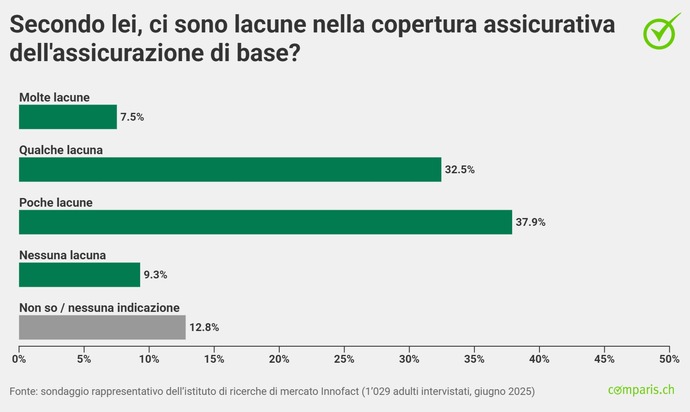 Secondo lei, ci sono lacune nella copertura assicurativa dell'assicurazione di base?

Molte lacune
7.5%

Qualche lacuna
32.5%

Poche lacune
37.9%

Nessuna lacuna
9.3%

Non so / nessuna indicazione
12.8%

0% 5% 10% 15% 20% 25% 30% 35% 40% 45% 50%

Fonte: sondaggio rappresentativo dell'istituto di ricerche di mercato Innofact (1'029 adulti intervistati, giugno 2025)

comparis.ch